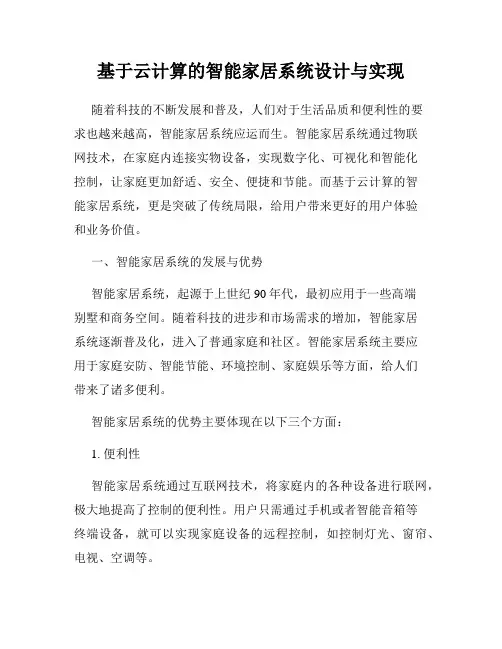 基于云计算的智能家居系统设计与实现

随着科技的不断发展和普及，人们对于生活品质和便利性的要求也越来越高，智能家居系统应运而生。智能家居系统通过物联网技术，在家庭内连接实物设备，实现数字化、可视化和智能化控制，让家庭更加舒适、安全、便捷和节能。而基于云计算的智能家居系统，更是突破了传统局限，给用户带来更好的用户体验和业务价值。

一、智能家居系统的发展与优势

智能家居系统，起源于上世纪 90 年代，最初应用于一些高端别墅和商务空间。随着科技的进步和市场需求的增加，智能家居系统逐渐普及化，进入了普通家庭和社区。智能家居系统主要应用于家庭安防、智能节能、环境控制、家庭娱乐等方面，给人们带来了诸多便利。

智能家居系统的优势主要体现在以下三个方面：

1. 便利性

智能家居系统通过互联网技术，将家庭内的各种设备进行联网，极大地提高了控制的便利性。用户只需通过手机或者智能音箱等终端设备，就可以实现家庭设备的远程控制，如控制灯光、窗帘、电视、空调等。